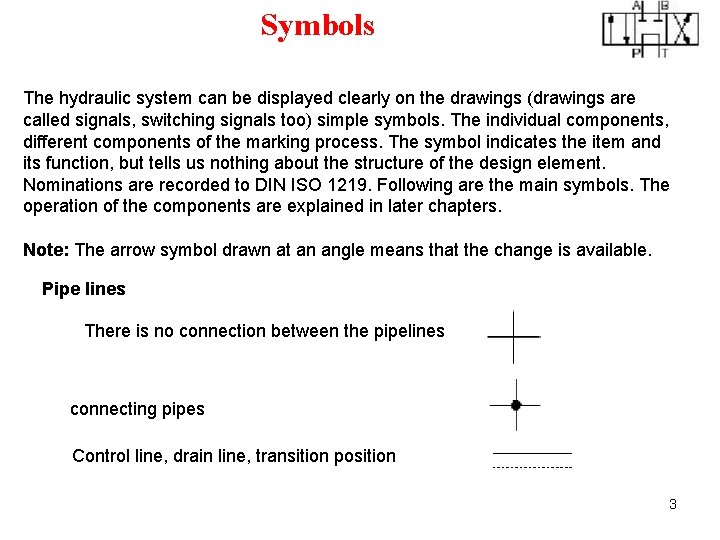 Symbols

A B
P T

The hydraulic system can be displayed clearly on the drawings (drawings are called signals, switching signals too) simple symbols. The individual components, different components of the marking process. The symbol indicates the item and its function, but tells us nothing about the structure of the design element. Nominations are recorded to DIN ISO 1219. Following are the main symbols. The operation of the components are explained in later chapters.

Note: The arrow symbol drawn at an angle means that the change is available.

Pipe lines

There is no connection between the pipelines

connecting pipes

Control line, drain line, transition position

3